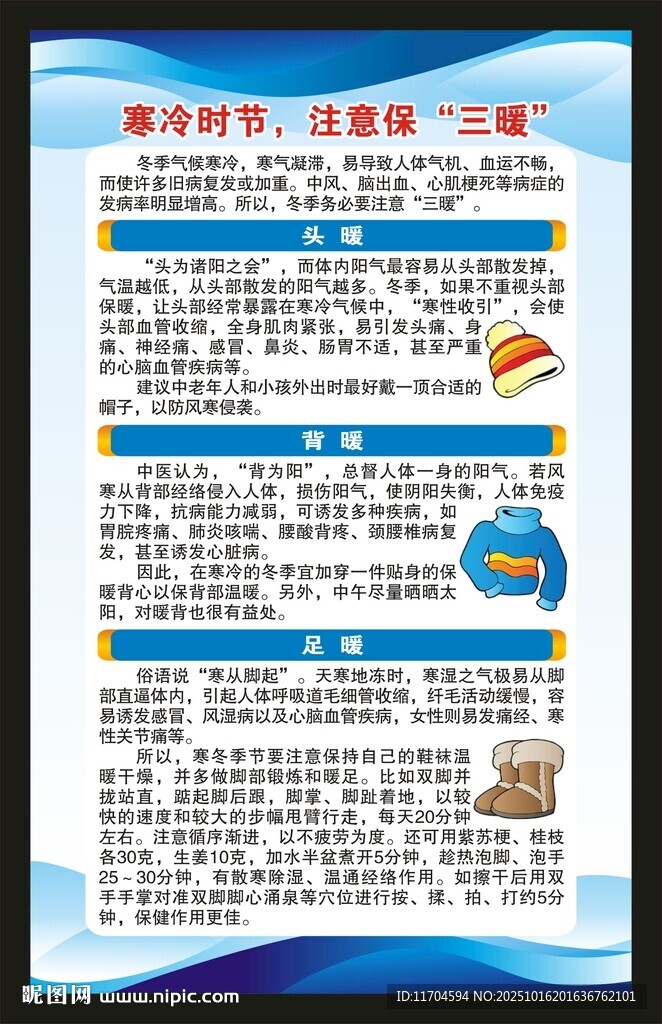 寒冷时节，注意保“三暖”

冬季气候寒冷，寒气凝滞，易导致人体气机、血运不畅，而使许多旧病复发或加重。中风、脑出血、心肌梗死等病症的发病率明显增高。所以，冬季务必要注意“三暖”。

头 暖

“头为诸阳之会”，而体内阳气最容易从头部散发掉，气温越低，从头部散发的阳气越多。冬季，如果不重视头部保暖，让头部经常暴露在寒冷气候中，“寒性收引”，会使头部血管收缩，全身肌肉紧张，易引发头痛、身痛、神经痛、感冒、鼻炎、肠胃不适，甚至严重的心脑血管疾病等。

建议中老年人和小孩外出时最好戴一顶合适的帽子，以防风寒侵袭。

背 暖

中医认为，“背为阳”，总督人体一身的阳气。若风寒从背部经络侵入人体，损伤阳气，使阴阳失衡，人体免疫力下降，抗病能力减弱，可诱发多种疾病，如胃脘疼痛、肺炎咳喘、腰酸背疼、颈腰椎病复发，甚至诱发心脏病。

因此，在寒冷的冬季宜加穿一件贴身的保暖背心以保背部温暖。另外，中午尽量晒晒太阳，对暖背也很有益处。

足 暖

俗语说“寒从脚起”。天寒地冻时，寒湿之气极易从脚部直逼体内，引起人体呼吸道毛细管收缩，纤毛活动缓慢，容易诱发感冒、风湿病以及心脑血管疾病，女性则易发痛经、寒性关节痛等。

所以，寒冬季节要注意保持自己的鞋袜温暖干燥，并多做脚部锻炼和暖足。比如双脚并拢站直，踮起脚后跟，脚掌、脚趾着地，以较快的速度和较大的步幅甩臂行走，每天20分钟左右。注意循序渐进，以不疲劳为度。还可用紫苏梗、桂枝各30克，生姜10克，加水半盆煮开5分钟，趁热泡脚、泡手25～30分钟，有散寒除湿、温通经络作用。如擦干后用双手手掌对准双脚脚心涌泉等穴位进行按、揉、拍、打约5分钟，保健作用更佳。

昵图网 www.nipic.com
ID:11704594 NO:20251016201636762101